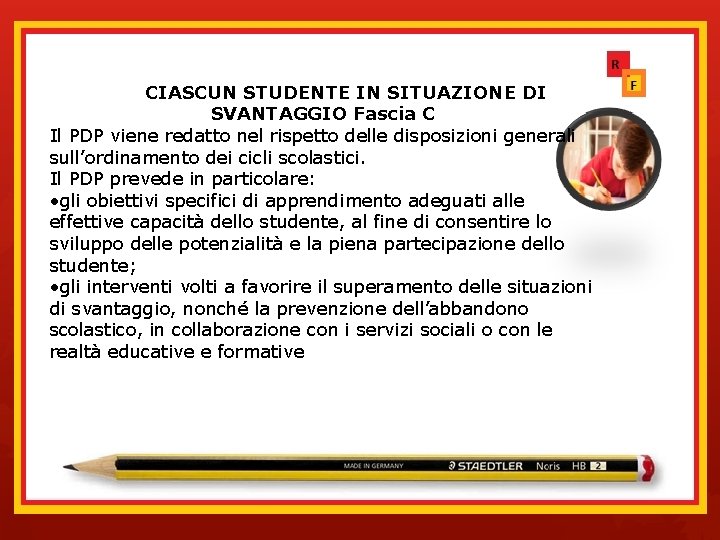 R
F

CIASCUN STUDENTE IN SITUAZIONE DI SVANTAGGIO Fascia C

Il PDP viene redatto nel rispetto delle disposizioni generali sull'ordinamento dei cicli scolastici.
Il PDP prevede in particolare:
•gli obiettivi specifici di apprendimento adeguati alle effettive capacità dello studente, al fine di consentire lo sviluppo delle potenzialità e la piena partecipazione dello studente;
•gli interventi volti a favorire il superamento delle situazioni di svantaggio, nonché la prevenzione dell'abbandono scolastico, in collaborazione con i servizi sociali o con le realtà educative e formative

MADE IN GERMANY STAEDTLER Noris HB 2